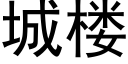 城楼